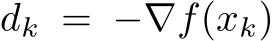 $d_k = -\nabla f(x_k)$